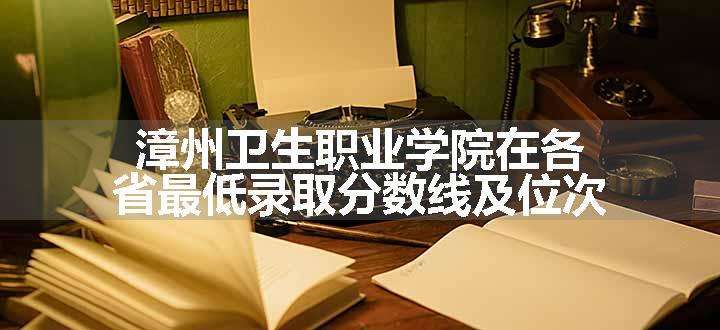 漳州卫生职业学院在各省最低录取分数线及位次